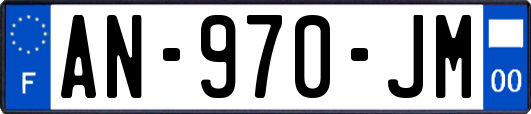 F
AN-970-JM
00